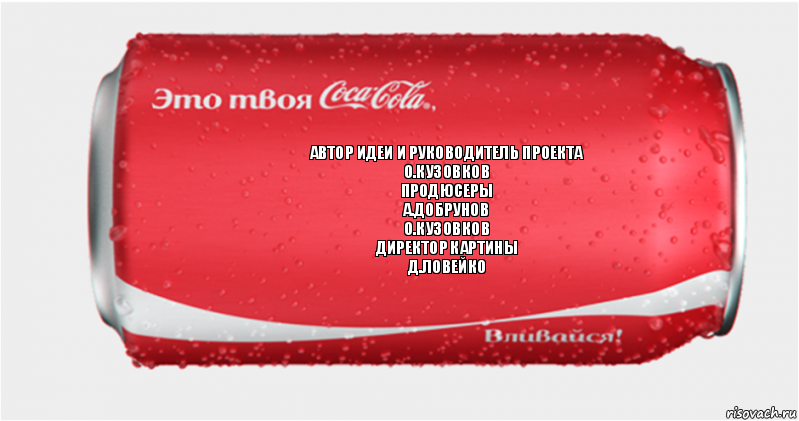 Это твоя Coca-Cola,

АВТОР ИДЕИ И РУКОВОДИТЕЛЬ ПРОЕКТА
О.КУЗОВКОВ
ПРОДЮСЕРЫ
А.ДОБРУНОВ
О.КУЗОВКОВ
ДИРЕКТОР КАРТИНЫ
Д.ЛОВЕЙКО

Вливайся!

risovach.ru